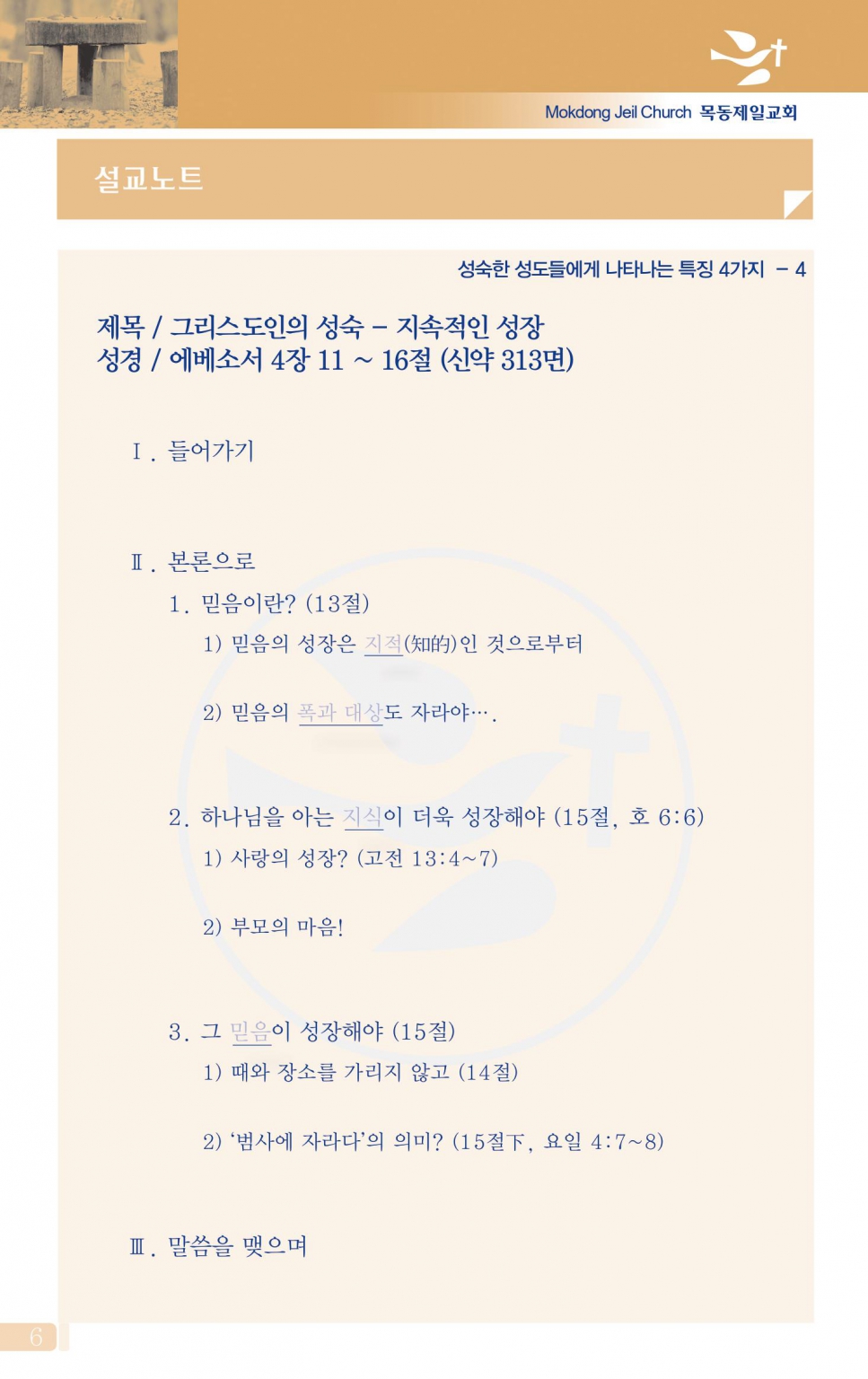 Mokdong Jeil Church 목동제일교회

설교노트

성숙한 성도들에게 나타나는 특징 4가지 - 4

제목 / 그리스도인의 성숙 - 지속적인 성장
성경 / 에베소서 4장 11 ~ 16절 (신약 313면)

Ⅰ. 들어가기

Ⅱ. 본론으로

1. 믿음이란? (13절)

1) 믿음의 성장은 지적(知的)인 것으로부터

2) 믿음의 폭과 대상도 자라야….

2. 하나님을 아는 지식이 더욱 성장해야 (15절, 호 6:6)

1) 사랑의 성장? (고전 13:4~7)

2) 부모의 마음!

3. 그 믿음이 성장해야 (15절)

1) 때와 장소를 가리지 않고 (14절)

2) '범사에 자라다'의 의미? (15절下, 요일 4:7~8)

Ⅲ. 말씀을 맺으며

6